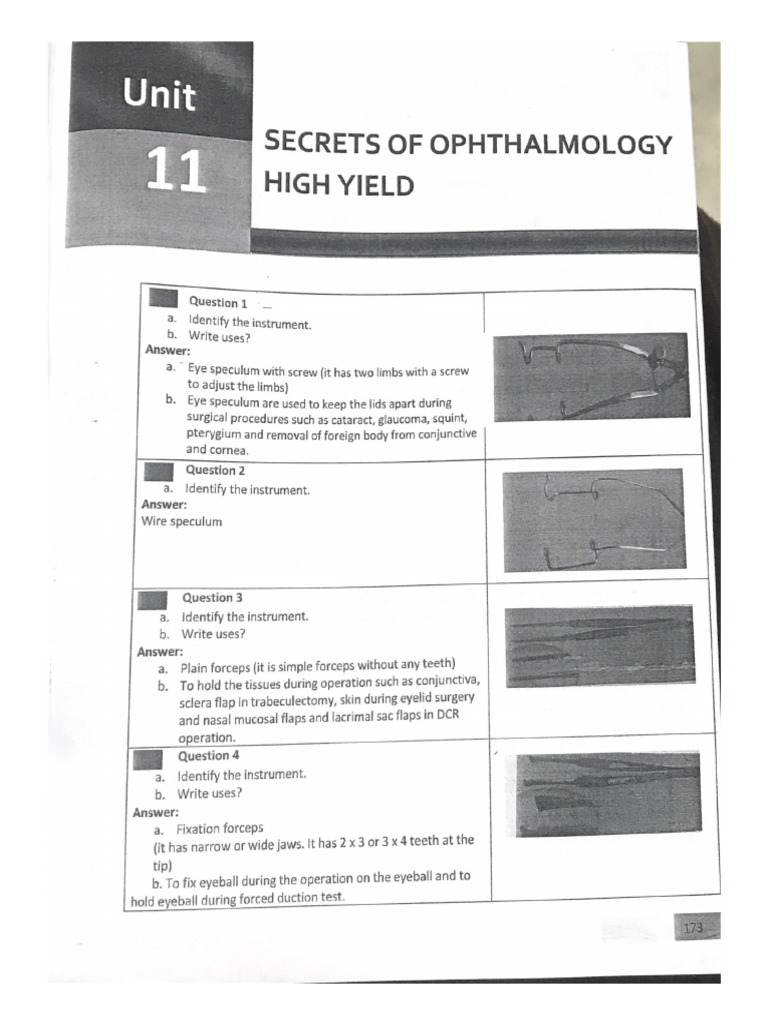 Unit

11

SECRETS OF OPHTHALMOLOGY HIGH YIELD

Question 1
a. Identify the instrument.
b. Write uses?
Answer:
a. Eye speculum with screw (it has two limbs with a screw to adjust the limbs)
b. Eye speculum are used to keep the lids apart during surgical procedures such as cataract, glaucoma, squint, pterygium and removal of foreign body from conjunctive and cornea.

Question 2
a. Identify the instrument.
Answer:
Wire speculum

Question 3
a. Identify the instrument.
b. Write uses?
Answer:
a. Plain forceps (it is simple forceps without any teeth)
b. To hold the tissues during operation such as conjunctiva, sclera flap in trabeculectomy, skin during eyelid surgery and nasal mucosal flaps and lacrimal sac flaps in DCR operation.

Question 4
a. Identify the instrument.
b. Write uses?
Answer:
a. Fixation forceps (it has narrow or wide jaws. It has 2 x 3 or 3 x 4 teeth at the tip)
b. To fix eyeball during the operation on the eyeball and to hold eyeball during forced duction test.

173